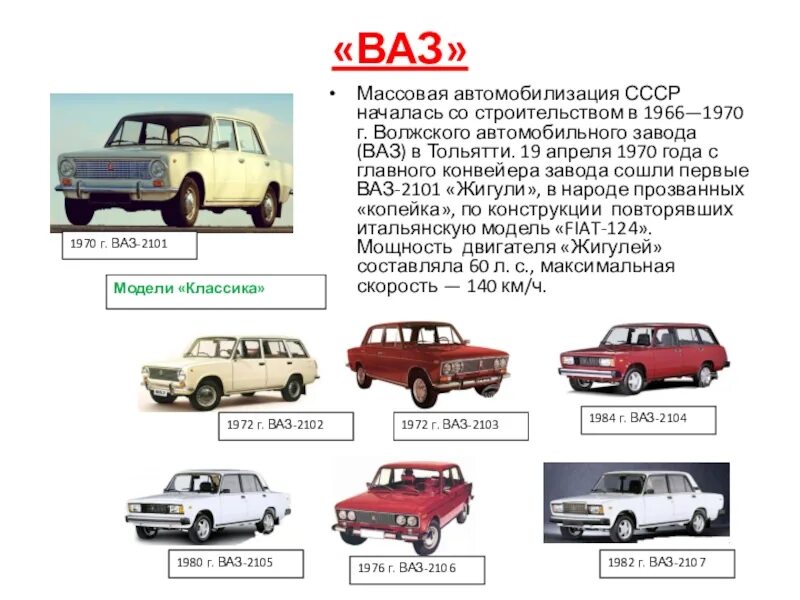 «ВАЗ»

• Массовая автомобилизация СССР началась со строительством в 1966—1970 г. Волжского автомобильного завода (ВАЗ) в Тольятти. 19 апреля 1970 года с главного конвейера завода сошли первые ВАЗ-2101 «Жигули», в народе прозванных «копейка», по конструкции повторявших итальянскую модель «FIAT-124». Мощность двигателя «Жигулей» составляла 60 л. с., максимальная скорость — 140 км/ч.

1970 г. ВАЗ-2101

Модели «Классика»

1972 г. ВАЗ-2102

1972 г. ВАЗ-2103

1984 г. ВАЗ-2104

1980 г. ВАЗ-2105

1976 г. ВАЗ-2106

1982 г. ВАЗ-2107